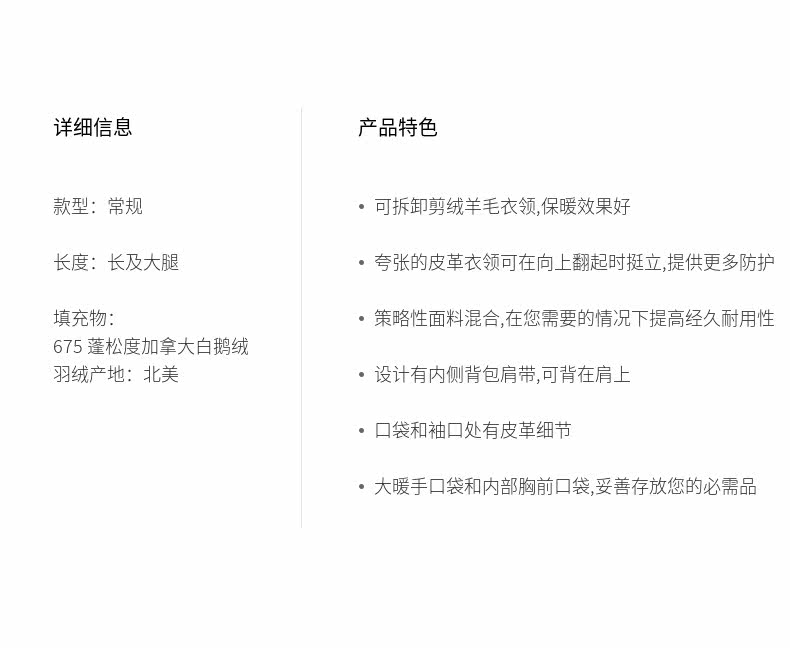 详细信息

款型：常规

长度：长及大腿

填充物：
675 蓬松度加拿大白鹅绒
羽绒产地：北美

产品特色

• 可拆卸剪绒羊毛衣领,保暖效果好

• 夸张的皮革衣领可在向上翻起时挺立,提供更多防护

• 策略性面料混合,在您需要的情况下提高经久耐用性

• 设计有内侧背包肩带,可背在肩上

• 口袋和袖口处有皮革细节

• 大暖手口袋和内部胸前口袋,妥善存放您的必需品